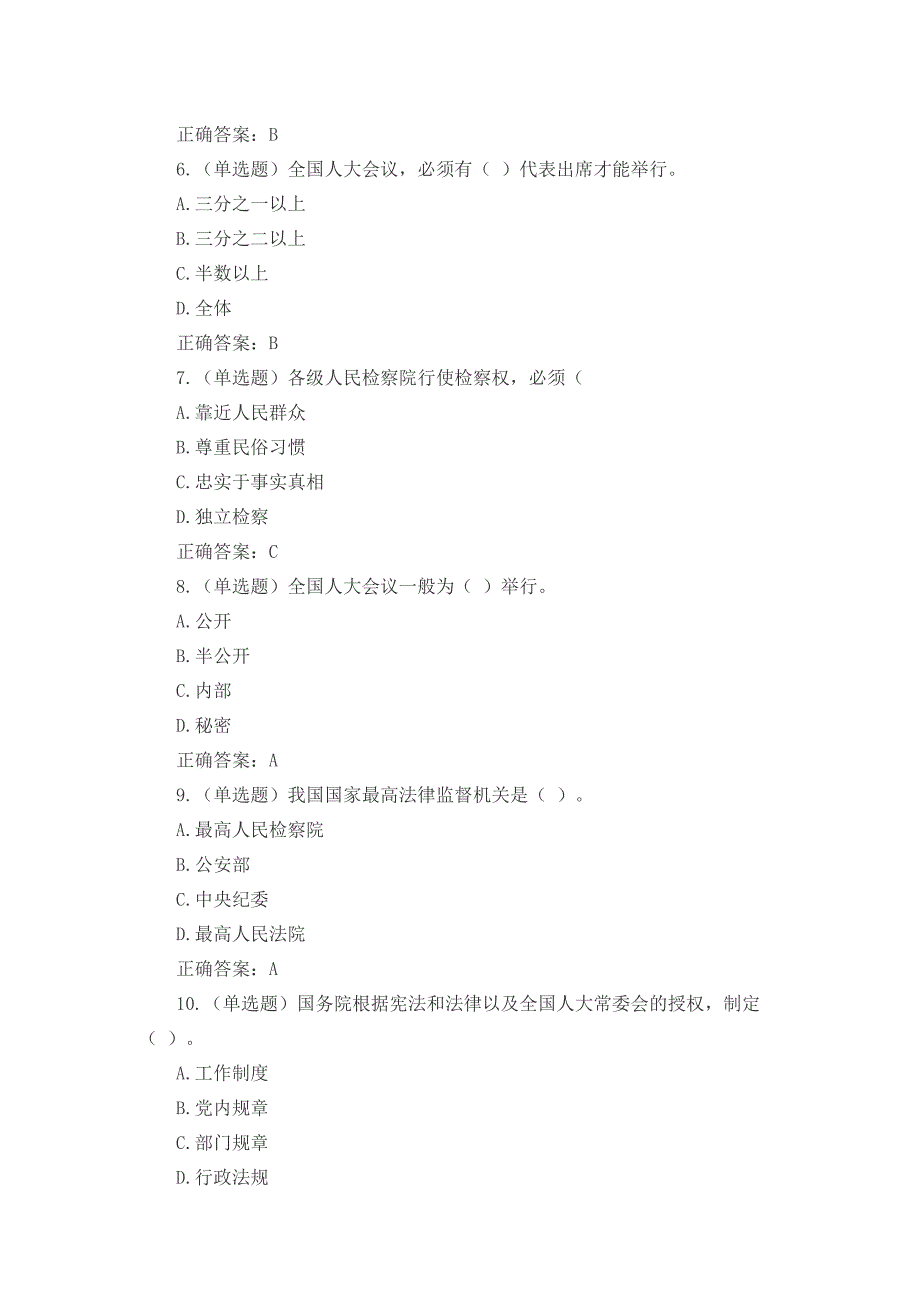 正确答案：B

6.（单选题）全国人大会议，必须有（ ）代表出席才能举行。

A.三分之一以上

B.三分之二以上

C.半数以上

D.全体

正确答案：B

7.（单选题）各级人民检察院行使检察权，必须（

A.靠近人民群众

B.尊重民俗习惯

C.忠实于事实真相

D.独立检察

正确答案：C

8.（单选题）全国人大会议一般为（ ）举行。

A.公开

B.半公开

C.内部

D.秘密

正确答案：A

9.（单选题）我国国家最高法律监督机关是（ ）。

A.最高人民检察院

B.公安部

C.中央纪委

D.最高人民法院

正确答案：A

10.（单选题）国务院根据宪法和法律以及全国人大常委会的授权，制定（ ）。

A.工作制度

B.党内规章

C.部门规章

D.行政法规